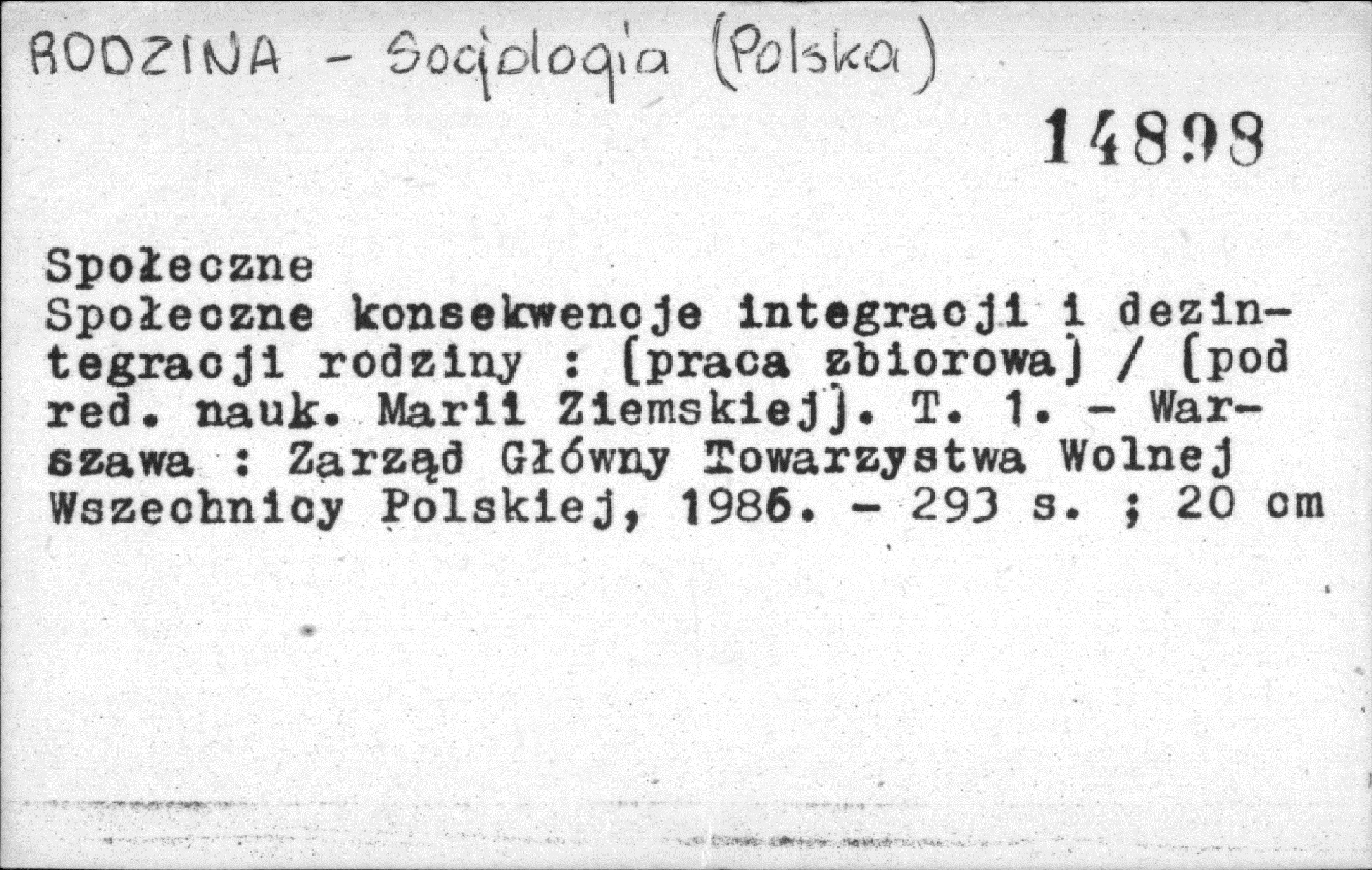 RODZINA - Socjologia (Polska)

14898

Społeczne

Społeczne konsekwencje integracji i dezintegracji rodziny : [praca zbiorowa] / [pod red. nauk. Marii Ziemskiej]. T. 1. - Warszawa : Zarząd Główny Towarzystwa Wolnej Wszechnicy Polskiej, 1986. - 293 s. ; 20 cm